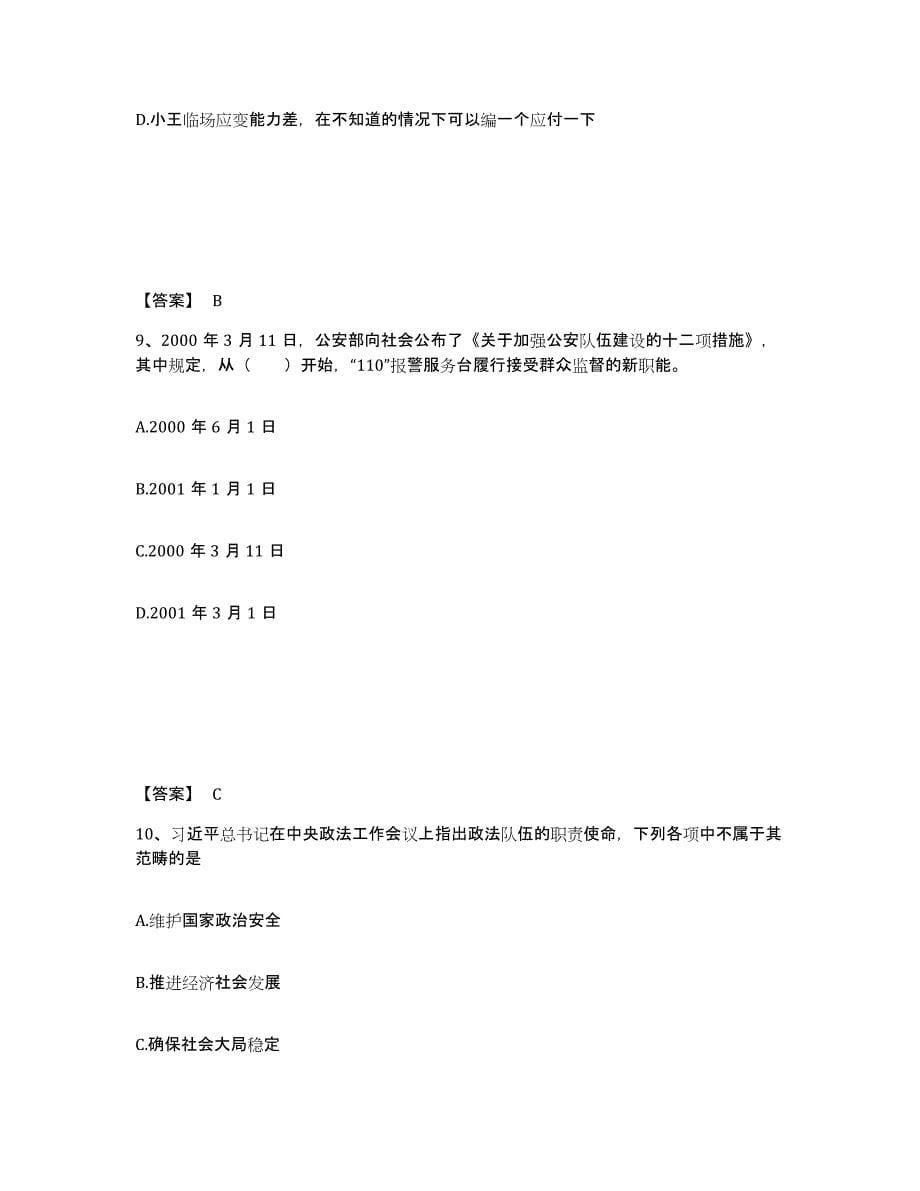 D.小王临场应变能力差，在不知道的情况下可以编一个应付一下

【答案】 B

9、2000 年 3 月 11 日，公安部向社会公布了《关于加强公安队伍建设的十二项措施》，其中规定，从（　　）开始，“110”报警服务台履行接受群众监督的新职能。

A.2000 年 6 月 1 日

B.2001 年 1 月 1 日

C.2000 年 3 月 11 日

D.2001 年 3 月 1 日

【答案】 C

10、习近平总书记在中央政法工作会议上指出政法队伍的职责使命，下列各项中不属于其范畴的是

A.维护国家政治安全

B.推进经济社会发展

C.确保社会大局稳定